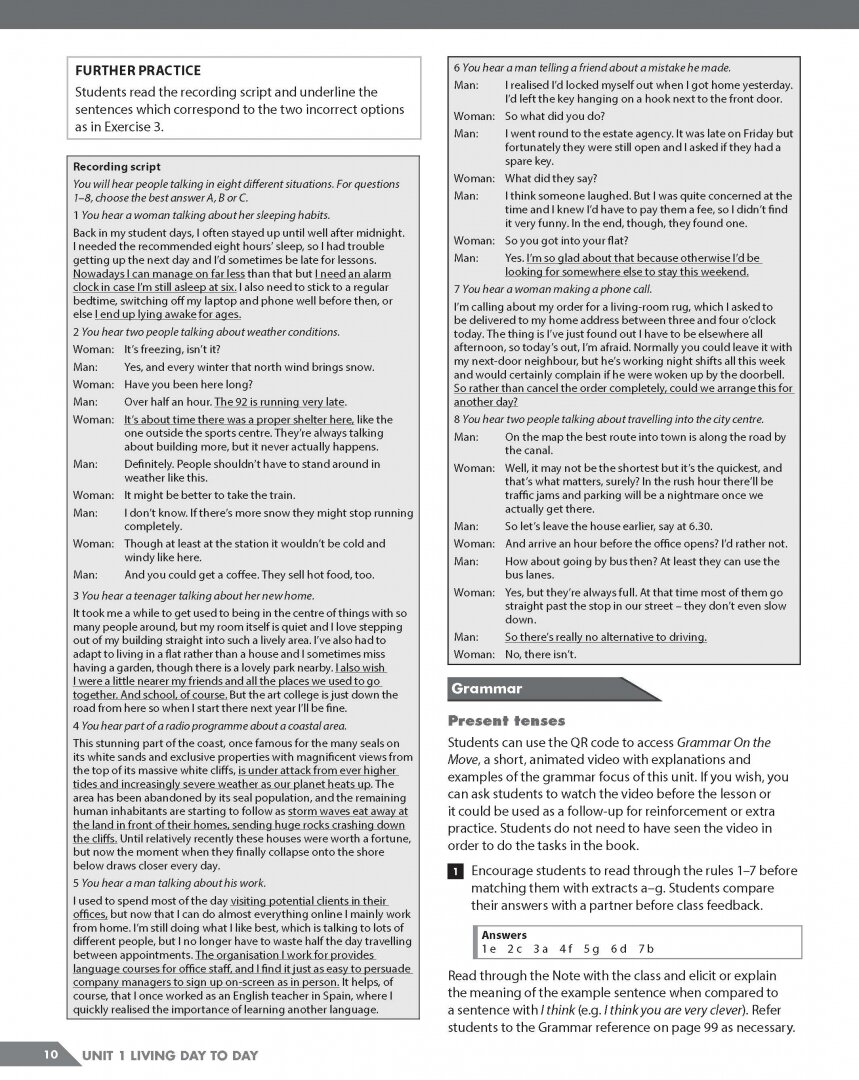 FURTHER PRACTICE
Students read the recording script and underline the sentences which correspond to the two incorrect options as in Exercise 3.

Recording script
You will hear people talking in eight different situations. For questions 1–8, choose the best answer A, B or C.

1 You hear a woman talking about her sleeping habits.
Back in my student days, I often stayed up until well after midnight. I needed the recommended eight hours' sleep, so I had trouble getting up the next day and I'd sometimes be late for lessons. Nowadays I can manage on far less than that but I need an alarm clock in case I'm still asleep at six. I also need to stick to a regular bedtime, switching off my laptop and phone well before then, or else I end up lying awake for ages.

2 You hear two people talking about weather conditions.
Woman: It's freezing, isn't it?
Man: Yes, and every winter that north wind brings snow.
Woman: Have you been here long?
Man: Over half an hour. The 92 is running very late.
Woman: It's about time there was a proper shelter here, like the one outside the sports centre. They're always talking about building more, but it never actually happens.
Man: Definitely. People shouldn't have to stand around in weather like this.
Woman: It might be better to take the train.
Man: I don't know. If there's more snow they might stop running completely.
Woman: Though at least at the station it wouldn't be cold and windy like here.
Man: And you could get a coffee. They sell hot food, too.

3 You hear a teenager talking about her new home.
It took me a while to get used to being in the centre of things with so many people around, but my room itself is quiet and I love stepping out of my building straight into such a lively area. I've also had to adapt to living in a flat rather than a house and I sometimes miss having a garden, though there is a lovely park nearby. I also wish I were a little nearer my friends and all the places we used to go together. And school, of course. But the art college is just down the road from here so when I start there next year I'll be fine.

4 You hear part of a radio programme about a coastal area.
This stunning part of the coast, once famous for the many seals on its white sands and exclusive properties with magnificent views from the top of its massive white cliffs, is under attack from ever higher tides and increasingly severe weather as our planet heats up. The area has been abandoned by its seal population, and the remaining human inhabitants are starting to follow as storm waves eat away at the land in front of their homes, sending huge rocks crashing down the cliffs. Until relatively recently these houses were worth a fortune, but now the moment when they finally collapse onto the shore below draws closer every day.

5 You hear a man talking about his work.
I used to spend most of the day visiting potential clients in their offices, but now that I can do almost everything online I mainly work from home. I'm still doing what I like best, which is talking to lots of different people, but I no longer have to waste half the day travelling between appointments. The organisation I work for provides language courses for office staff, and I find it just as easy to persuade company managers to sign up on-screen as in person. It helps, of course, that I once worked as an English teacher in Spain, where I quickly realised the importance of learning another language.

6 You hear a man telling a friend about a mistake he made.
Man: I realised I'd locked myself out when I got home yesterday. I'd left the key hanging on a hook next to the front door.
Woman: So what did you do?
Man: I went round to the estate agency. It was late on Friday but fortunately they were still open and I asked if they had a spare key.
Woman: What did they say?
Man: I think someone laughed. But I was quite concerned at the time and I knew I'd have to pay them a fee, so I didn't find it very funny. In the end, though, they found one.
Woman: So you got into your flat?
Man: Yes. I'm so glad about that because otherwise I'd be looking for somewhere else to stay this weekend.

7 You hear a woman making a phone call.
I'm calling about my order for a living-room rug, which I asked to be delivered to my home address between three and four o'clock today. The thing is I've just found out I have to be elsewhere all afternoon, so today's out, I'm afraid. Normally you could leave it with my next-door neighbour, but he's working night shifts all this week and would certainly complain if he were woken up by the doorbell. So rather than cancel the order completely, could we arrange this for another day?

8 You hear two people talking about travelling into the city centre.
Man: On the map the best route into town is along the road by the canal.
Woman: Well, it may not be the shortest but it's the quickest, and that's what matters, surely? In the rush hour there'll be traffic jams and parking will be a nightmare once we actually get there.
Man: So let's leave the house earlier, say at 6.30.
Woman: And arrive an hour before the office opens? I'd rather not.
Man: How about going by bus then? At least they can use the bus lanes.
Woman: Yes, but they're always full. At that time most of them go straight past the stop in our street – they don't even slow down.
Man: So there's really no alternative to driving.
Woman: No, there isn't.

Grammar

Present tenses
Students can use the QR code to access Grammar On the Move, a short, animated video with explanations and examples of the grammar focus of this unit. If you wish, you can ask students to watch the video before the lesson or it could be used as a follow-up for reinforcement or extra practice. Students do not need to have seen the video in order to do the tasks in the book.

1 Encourage students to read through the rules 1–7 before matching them with extracts a–g. Students compare their answers with a partner before class feedback.

Answers
1 e 2 c 3 a 4 f 5 g 6 d 7 b

Read through the Note with the class and elicit or explain the meaning of the example sentence when compared to a sentence with I think (e.g. I think you are very clever). Refer students to the Grammar reference on page 99 as necessary.

10 UNIT 1 LIVING DAY TO DAY